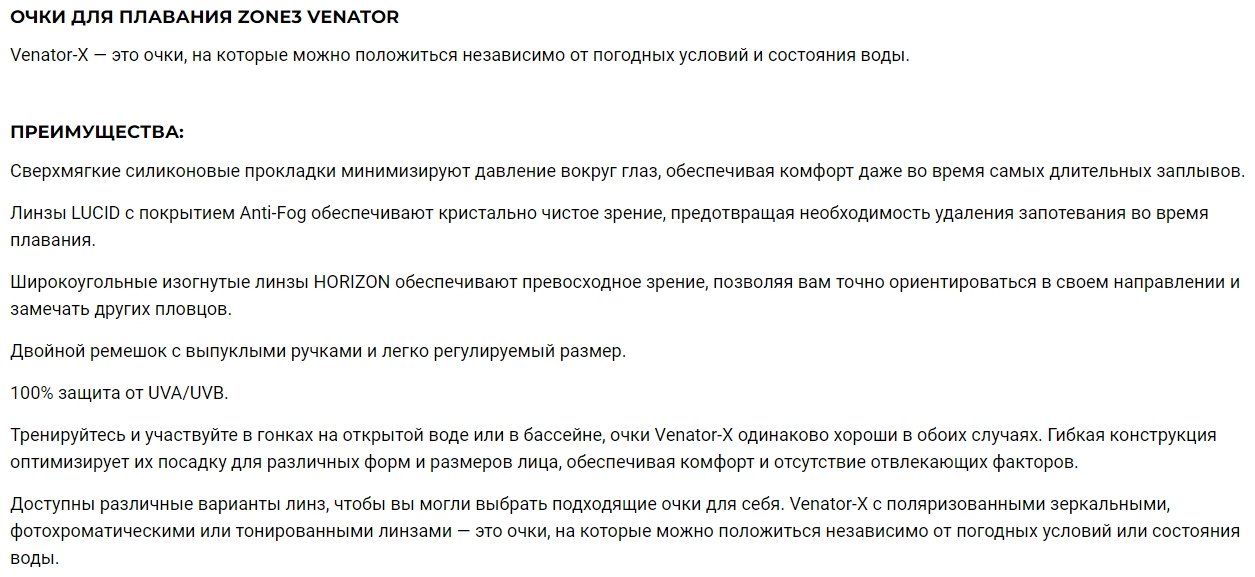 ОЧКИ ДЛЯ ПЛАВАНИЯ ZONE3 VENATOR

Venator-X — это очки, на которые можно положиться независимо от погодных условий и состояния воды.

ПРЕИМУЩЕСТВА:

Сверхмягкие силиконовые прокладки минимизируют давление вокруг глаз, обеспечивая комфорт даже во время самых длительных заплывов.

Линзы LUCID с покрытием Anti-Fog обеспечивают кристально чистое зрение, предотвращая необходимость удаления запотевания во время плавания.

Широкоугольные изогнутые линзы HORIZON обеспечивают превосходное зрение, позволяя вам точно ориентироваться в своем направлении и замечать других пловцов.

Двойной ремешок с выпуклыми ручками и легко регулируемый размер.

100% защита от UVA/UVB.

Тренируйтесь и участвуйте в гонках на открытой воде или в бассейне, очки Venator-X одинаково хороши в обоих случаях. Гибкая конструкция оптимизирует их посадку для различных форм и размеров лица, обеспечивая комфорт и отсутствие отвлекающих факторов.

Доступны различные варианты линз, чтобы вы могли выбрать подходящие очки для себя. Venator-X с поляризованными зеркальными, фотохроматическими или тонированными линзами — это очки, на которые можно положиться независимо от погодных условий или состояния воды.